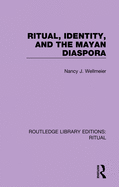 RITUAL, IDENTITY, AND THE MAYAN DIASPORA

Nancy J. Wellmeier

ROUTLEDGE LIBRARY EDITIONS: RITUAL

R